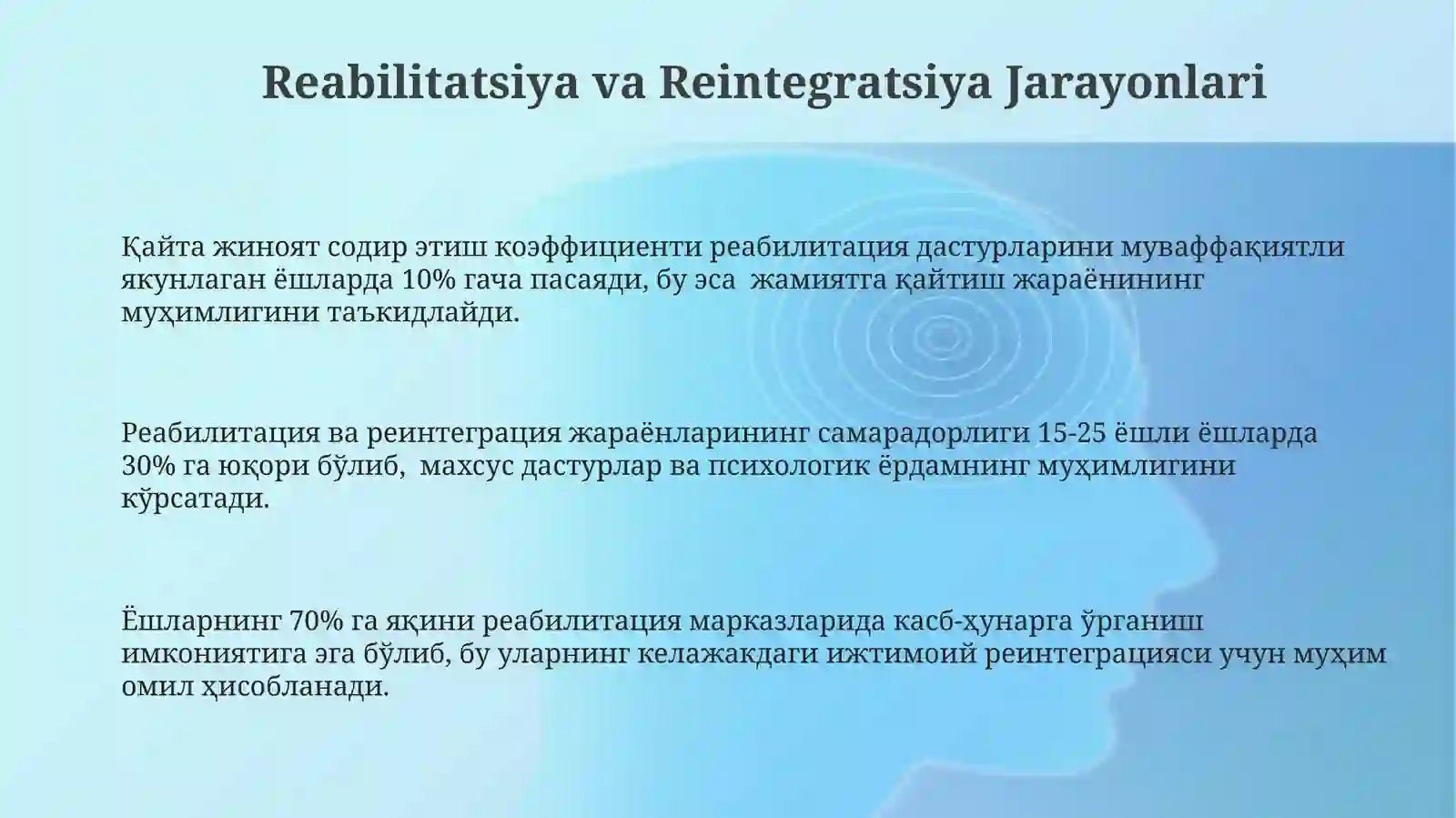 Reabilitatsiya va Reintegratsiya Jarayonlari

Қайта жиноят содир этиш коэффициенти реабилитация дастурларини муваффақиятли якунлаган ёшларда 10% гача пасаяди, бу эса  жамиятга қайтиш жараёнининг муҳимлигини таъкидлайди.

Реабилитация ва реинтеграция жараёнларининг самарадорлиги 15-25 ёшли ёшларда 30% га юқори бўлиб,  махсус дастурлар ва психологик ёрдамнинг муҳимлигини кўрсатади.

Ёшларнинг 70% га яқини реабилитация марказларида касб-ҳунарга ўрганиш имкониятига эга бўлиб, бу уларнинг келажакдаги ижтимоий реинтеграцияси учун муҳим омил ҳисобланади.